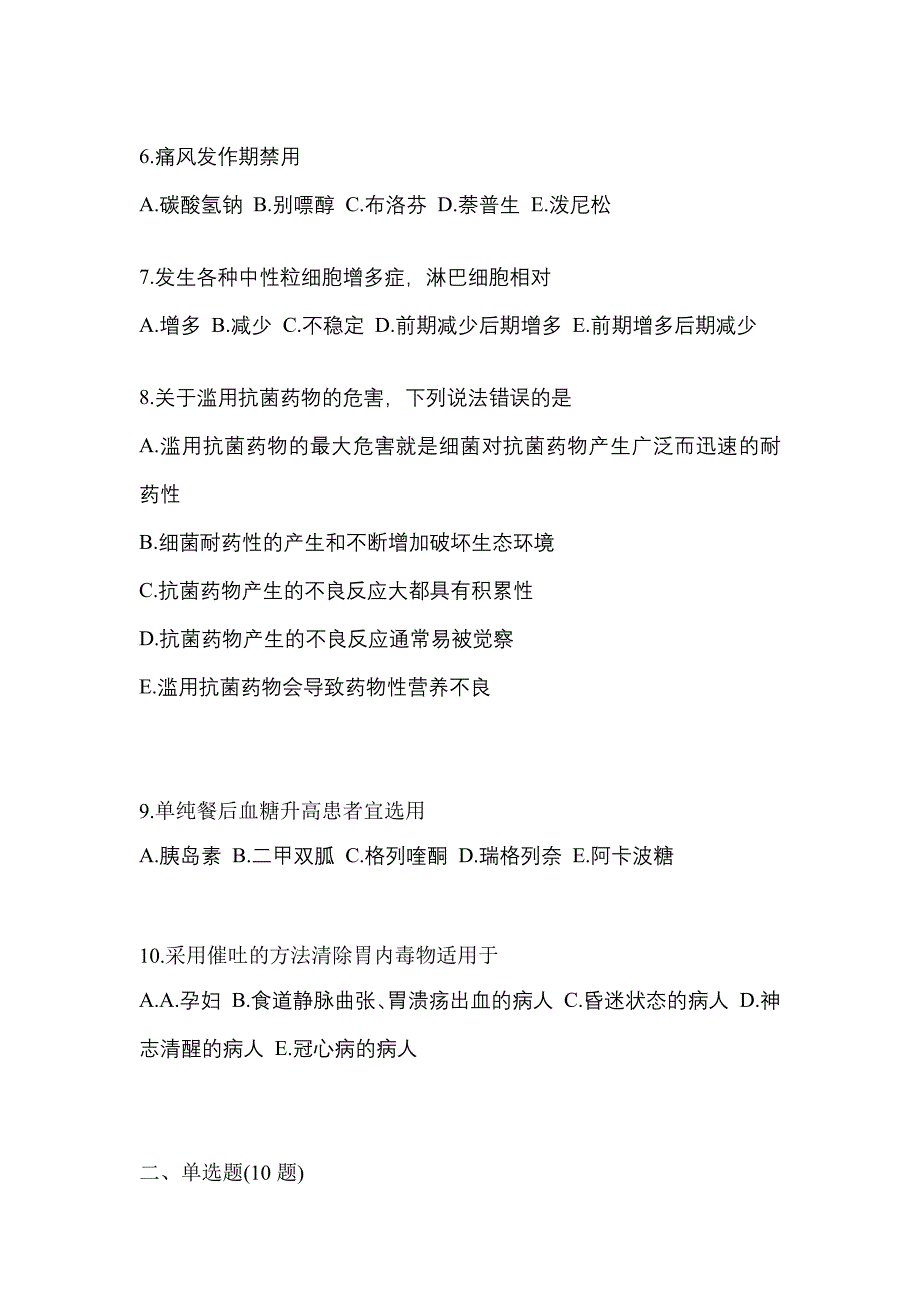 6.痛风发作期禁用

A.碳酸氢钠 B.别嘌醇 C.布洛芬 D.萘普生 E.泼尼松

7.发生各种中性粒细胞增多症，淋巴细胞相对

A.增多 B.减少 C.不稳定 D.前期减少后期增多 E.前期增多后期减少

8.关于滥用抗菌药物的危害，下列说法错误的是

A.滥用抗菌药物的最大危害就是细菌对抗菌药物产生广泛而迅速的耐药性

B.细菌耐药性的产生和不断增加破坏生态环境

C.抗菌药物产生的不良反应大都具有积累性

D.抗菌药物产生的不良反应通常易被觉察

E.滥用抗菌药物会导致药物性营养不良

9.单纯餐后血糖升高患者宜选用

A.胰岛素 B.二甲双胍 C.格列喹酮 D.瑞格列奈 E.阿卡波糖

10.采用催吐的方法清除胃内毒物适用于

A.A.孕妇 B.食道静脉曲张、胃溃疡出血的病人 C.昏迷状态的病人 D.神志清醒的病人 E.冠心病的病人

二、单选题(10 题)